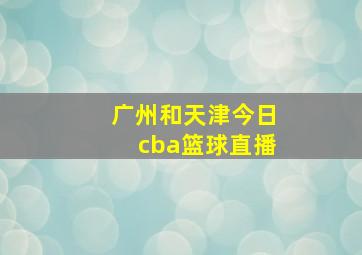 广州和天津今日
cba篮球直播